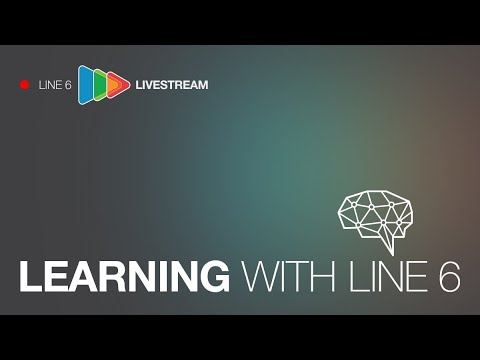 LINE 6 LIVESTREAM

LEARNING WITH LINE 6